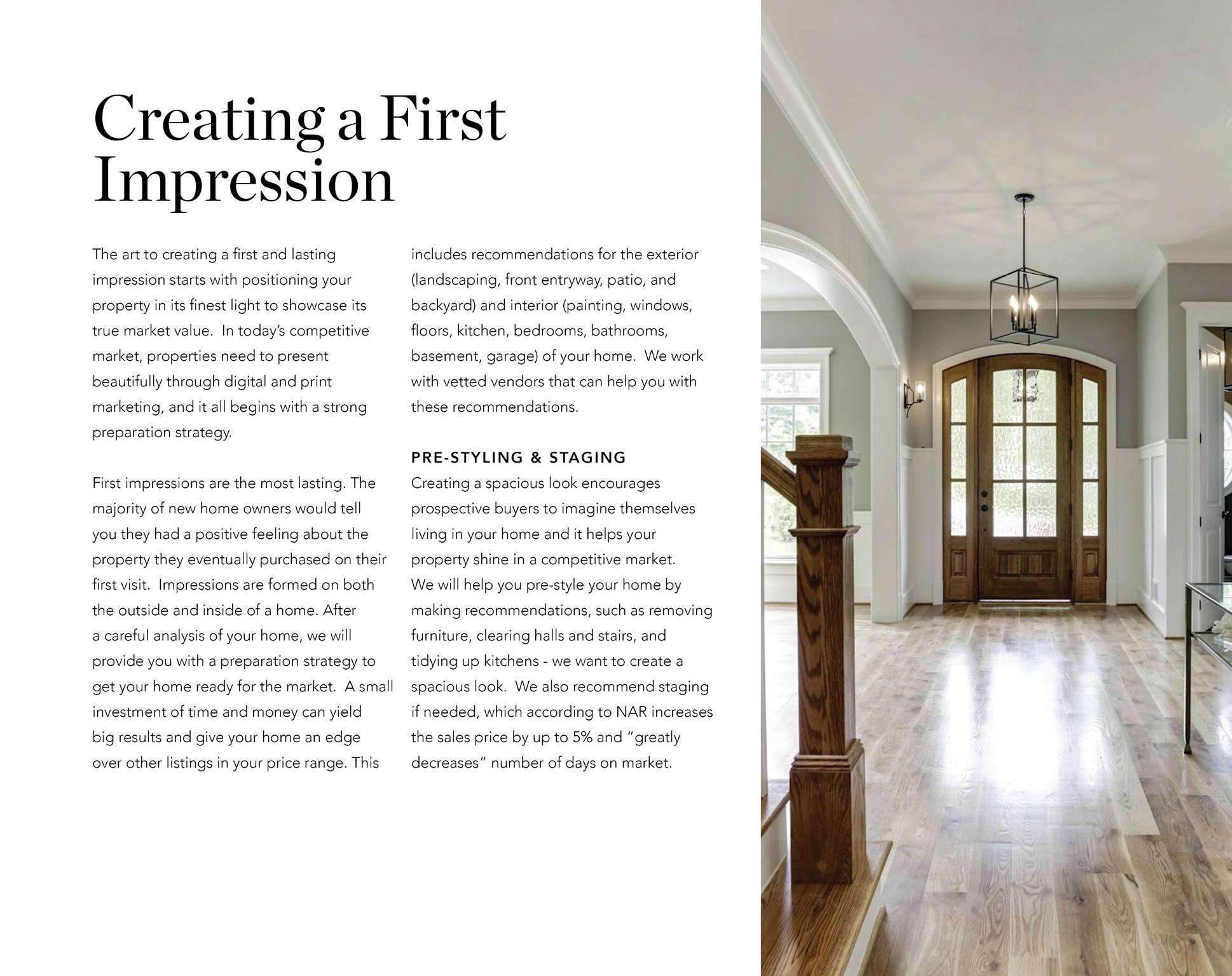 Creating a First Impression

The art to creating a first and lasting impression starts with positioning your property in its finest light to showcase its true market value. In today's competitive market, properties need to present beautifully through digital and print marketing, and it all begins with a strong preparation strategy.

First impressions are the most lasting. The majority of new home owners would tell you they had a positive feeling about the property they eventually purchased on their first visit. Impressions are formed on both the outside and inside of a home. After a careful analysis of your home, we will provide you with a preparation strategy to get your home ready for the market. A small investment of time and money can yield big results and give your home an edge over other listings in your price range. This includes recommendations for the exterior (landscaping, front entryway, patio, and backyard) and interior (painting, windows, floors, kitchen, bedrooms, bathrooms, basement, garage) of your home. We work with vetted vendors that can help you with these recommendations.

PRE-STYLING & STAGING

Creating a spacious look encourages prospective buyers to imagine themselves living in your home and it helps your property shine in a competitive market. We will help you pre-style your home by making recommendations, such as removing furniture, clearing halls and stairs, and tidying up kitchens - we want to create a spacious look. We also recommend staging if needed, which according to NAR increases the sales price by up to 5% and "greatly decreases" number of days on market.